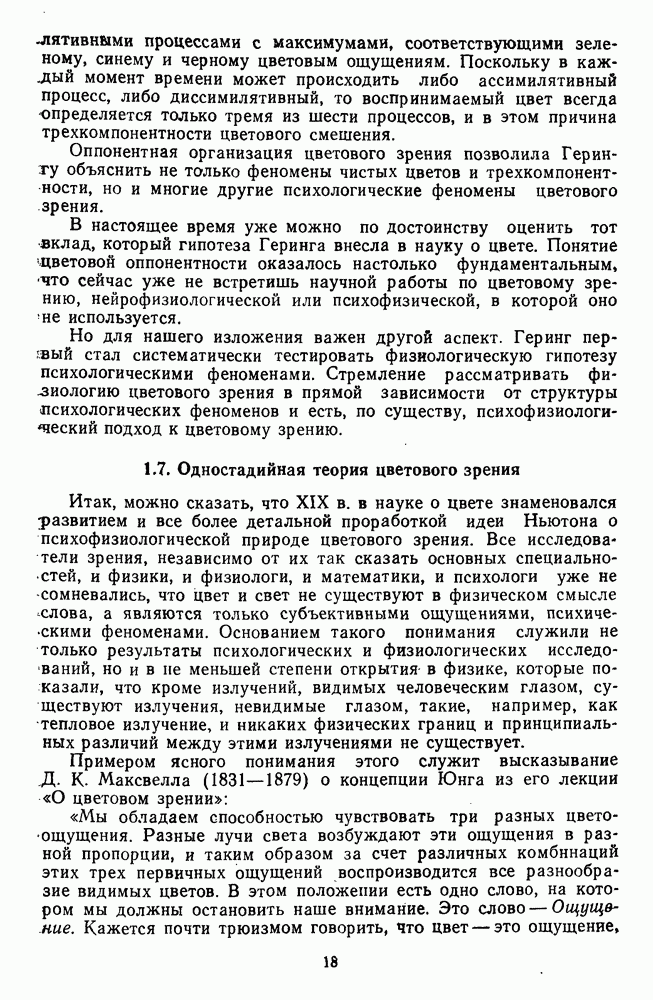 лятивными процессами с максимумами, соответствующими зеленому, синему и черному цветовым ощущениям. Поскольку в каждый момент времени может происходить либо ассимилятивный процесс, либо диссимилятивный, то воспринимаемый цвет всегда определяется только тремя из шести процессов, и в этом причина трехкомпонентности цветового смешения.

Оппонентная организация цветового зрения позволила Герингу объяснить не только феномены чистых цветов и трехкомпонентности, но и многие другие психологические феномены цветового зрения.

В настоящее время уже можно по достоинству оценить тот вклад, который гипотеза Геринга внесла в науку о цвете. Понятие цветовой оппонентности оказалось настолько фундаментальным, что сейчас уже не встретишь научной работы по цветовому зрению, нейрофизиологической или психофизической, в которой оно не используется.

Но для нашего изложения важен другой аспект. Геринг первый стал систематически тестировать физиологическую гипотезу психологическими феноменами. Стремление рассматривать физиологию цветового зрения в прямой зависимости от структуры психологических феноменов и есть, по существу, психофизиологический подход к цветовому зрению.

1.7. Одностадийная теория цветового зрения

Итак, можно сказать, что XIX в. в науке о цвете знаменовался развитием и все более детальной проработкой идеи Ньютона о психофизиологической природе цветового зрения. Все исследователи зрения, независимо от их так сказать основных специальностей, и физики, и физиологи, и математики, и психологи уже не сомневались, что цвет и свет не существуют в физическом смысле слова, а являются только субъективными ощущениями, психическими феноменами. Основанием такого понимания служили не только результаты психологических и физиологических исследований, но и в не меньшей степени открытия в физике, которые показали, что кроме излучений, видимых человеческим глазом, существуют излучения, невидимые глазом, такие, например, как тепловое излучение, и никаких физических границ и принципиальных различий между этими излучениями не существует.

Примером ясного понимания этого служит высказывание Д. К. Максвелла (1831—1879) о концепции Юнга из его лекции «О цветовом зрении»:

«Мы обладаем способностью чувствовать три разных цветоощущения. Разные лучи света возбуждают эти ощущения в разной пропорции, и таким образом за счет различных комбинаций этих трех первичных ощущений воспроизводится все разнообразие видимых цветов. В этом положении есть одно слово, на котором мы должны остановить наше внимание. Это слово — Ощущение. Кажется почти трюизмом говорить, что цвет — это ощущение,

18